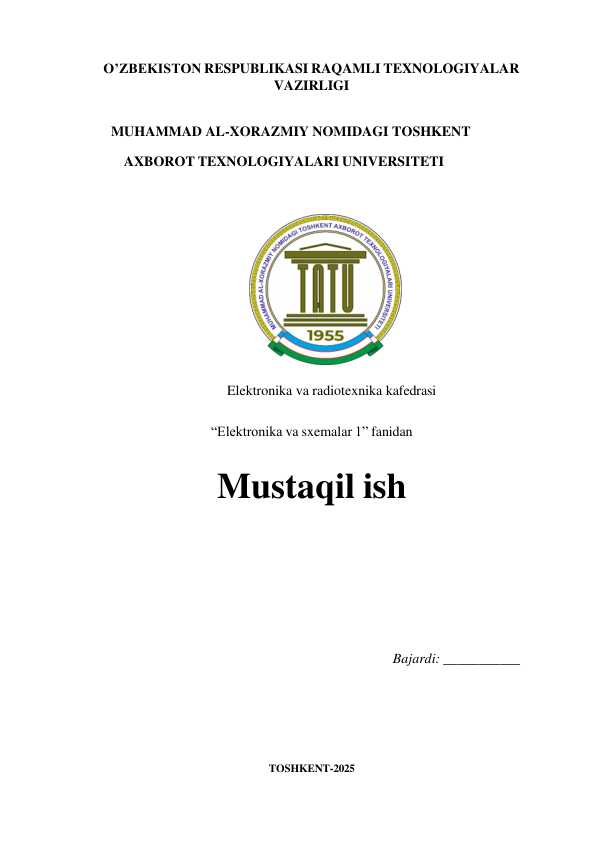 O’ZBEKISTON RESPUBLIKASI RAQAMLI TEXNOLOGIYALAR VAZIRLIGI

MUHAMMAD AL-XORAZMIY NOMIDAGI TOSHKENT AXBOROT TEXNOLOGIYALARI UNIVERSITETI

MUHAMMAD AL-XORAZMIY NOMIDAGI TOSHKENT AXBOROT TEXNOLOGIYALARI UNIVERSITETI

TATU

1955

Elektronika va radiotexnika kafedrasi

“Elektronika va sxemalar 1” fanidan

Mustaqil ish

Bajardi: ___________

TOSHKENT-2025